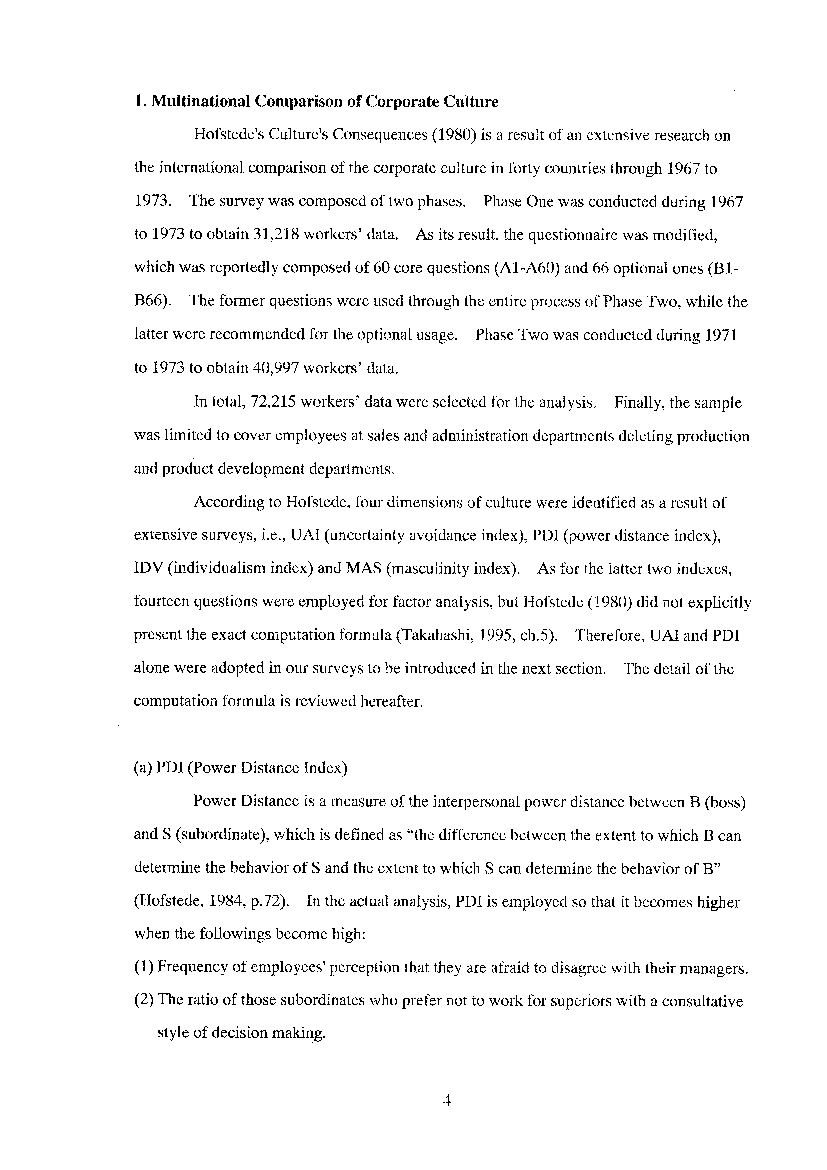 1. Multinational Comparison of Corporate Culture

Hofstede's Culture's Consequences (1980) is a result of an extensive research on the international comparison of the corporate culture in forty countries through 1967 to 1973. The survey was composed of two phases. Phase One was conducted during 1967 to 1973 to obtain 31,218 workers' data. As its result, the questionnaire was modified, which was reportedly composed of 60 core questions (A1-A60) and 66 optional ones (B1-B66). The former questions were used through the entire process of Phase Two, while the latter were recommended for the optional usage. Phase Two was conducted during 1971 to 1973 to obtain 40,997 workers' data.

In total, 72,215 workers' data were selected for the analysis. Finally, the sample was limited to cover employees at sales and administration departments deleting production and product development departments.

According to Hofstede, four dimensions of culture were identified as a result of extensive surveys, i.e., UAI (uncertainty avoidance index), PDI (power distance index), IDV (individualism index) and MAS (masculinity index). As for the latter two indexes, fourteen questions were employed for factor analysis, but Hofstede (1980) did not explicitly present the exact computation formula (Takahashi, 1995, ch.5). Therefore, UAI and PDI alone were adopted in our surveys to be introduced in the next section. The detail of the computation formula is reviewed hereafter.

(a) PDI (Power Distance Index)

Power Distance is a measure of the interpersonal power distance between B (boss) and S (subordinate), which is defined as "the difference between the extent to which B can determine the behavior of S and the extent to which S can determine the behavior of B" (Hofstede, 1984, p.72). In the actual analysis, PDI is employed so that it becomes higher when the followings become high:
(1) Frequency of employees' perception that they are afraid to disagree with their managers.
(2) The ratio of those subordinates who prefer not to work for superiors with a consultative style of decision making.

4